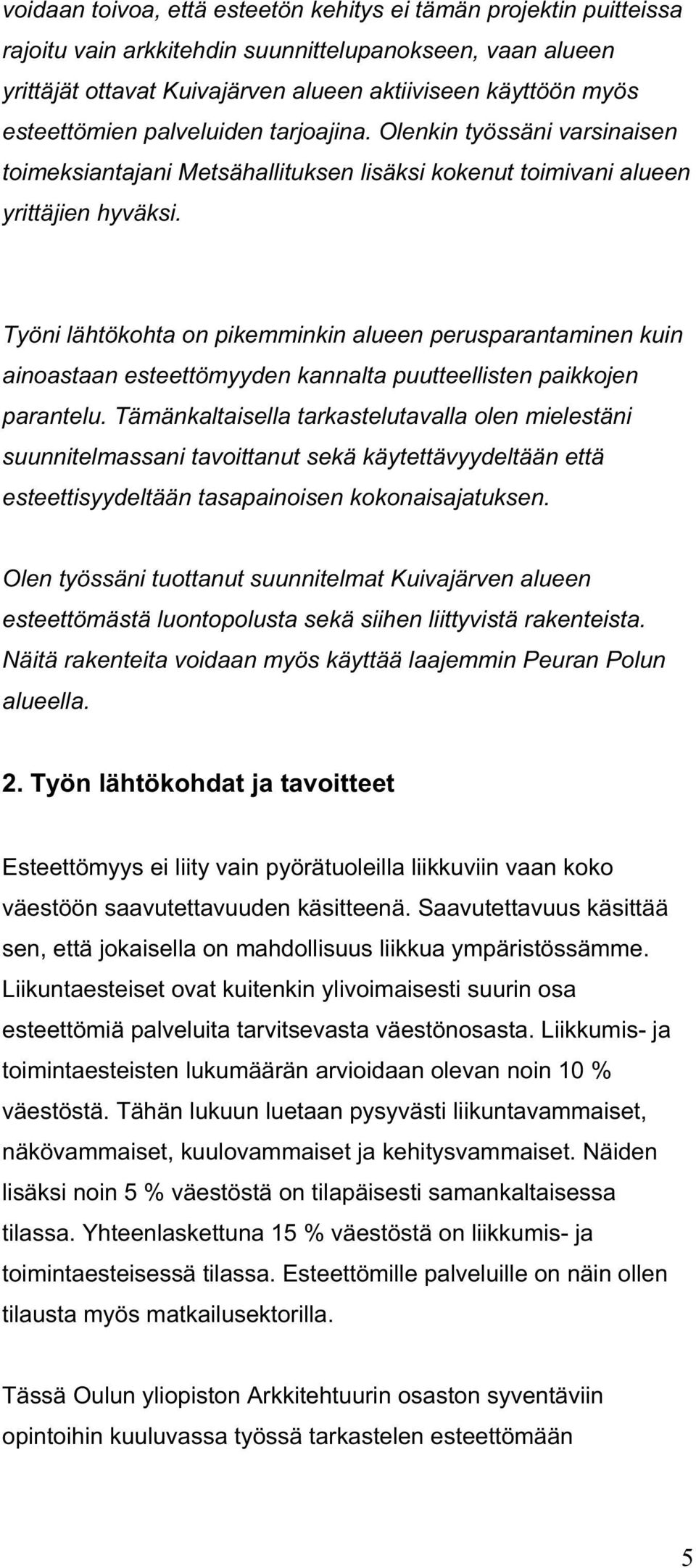 voidaan toivoa, että esteetön kehitys ei tämän projektin puitteissa rajoitu vain arkkitehdin suunnittelupanokseen, vaan alueen yrittäjät ottavat Kuivajärven alueen aktiiviseen käyttöön myös esteettömien palveluiden tarjoajina. Olenkin työssäni varsinaisen toimeksiantajani Metsähallituksen lisäksi kokenut toimivani alueen yrittäjien hyväksi.

Työni lähtökohta on pikemminkin alueen perusparantaminen kuin ainoastaan esteettömyyden kannalta puutteellisten paikkojen parantelu. Tämänkaltaisella tarkastelutavalla olen mielestäni suunnitelmassani tavoittanut sekä käytettävyydeltään että esteettisyydeltään tasapainoisen kokonaisajatuksen.

Olen työssäni tuottanut suunnitelmat Kuivajärven alueen esteettömästä luontopolusta sekä siihen liittyvistä rakenteista. Näitä rakenteita voidaan myös käyttää laajemmin Peuran Polun alueella.

2. Työn lähtökohdat ja tavoitteet

Esteettömyys ei liity vain pyörätuoleilla liikkuviin vaan koko väestöön saavutettavuuden käsitteenä. Saavutettavuus käsittää sen, että jokaisella on mahdollisuus liikkua ympäristössämme. Liikuntaesteiset ovat kuitenkin ylivoimaisesti suurin osa esteettömiä palveluita tarvitsevasta väestönosasta. Liikkumis- ja toimintaesteisten lukumäärän arvioidaan olevan noin 10 % väestöstä. Tähän lukuun luetaan pysyvästi liikuntavammaiset, näkövammaiset, kuulovammaiset ja kehitysvammaiset. Näiden lisäksi noin 5 % väestöstä on tilapäisesti samankaltaisessa tilassa. Yhteenlaskettuna 15 % väestöstä on liikkumis- ja toimintaesteisessä tilassa. Esteettömille palveluille on näin ollen tilausta myös matkailusektorilla.

Tässä Oulun yliopiston Arkkitehtuurin osaston syventäviin opintoihin kuuluvassa työssä tarkastelen esteettömään

5